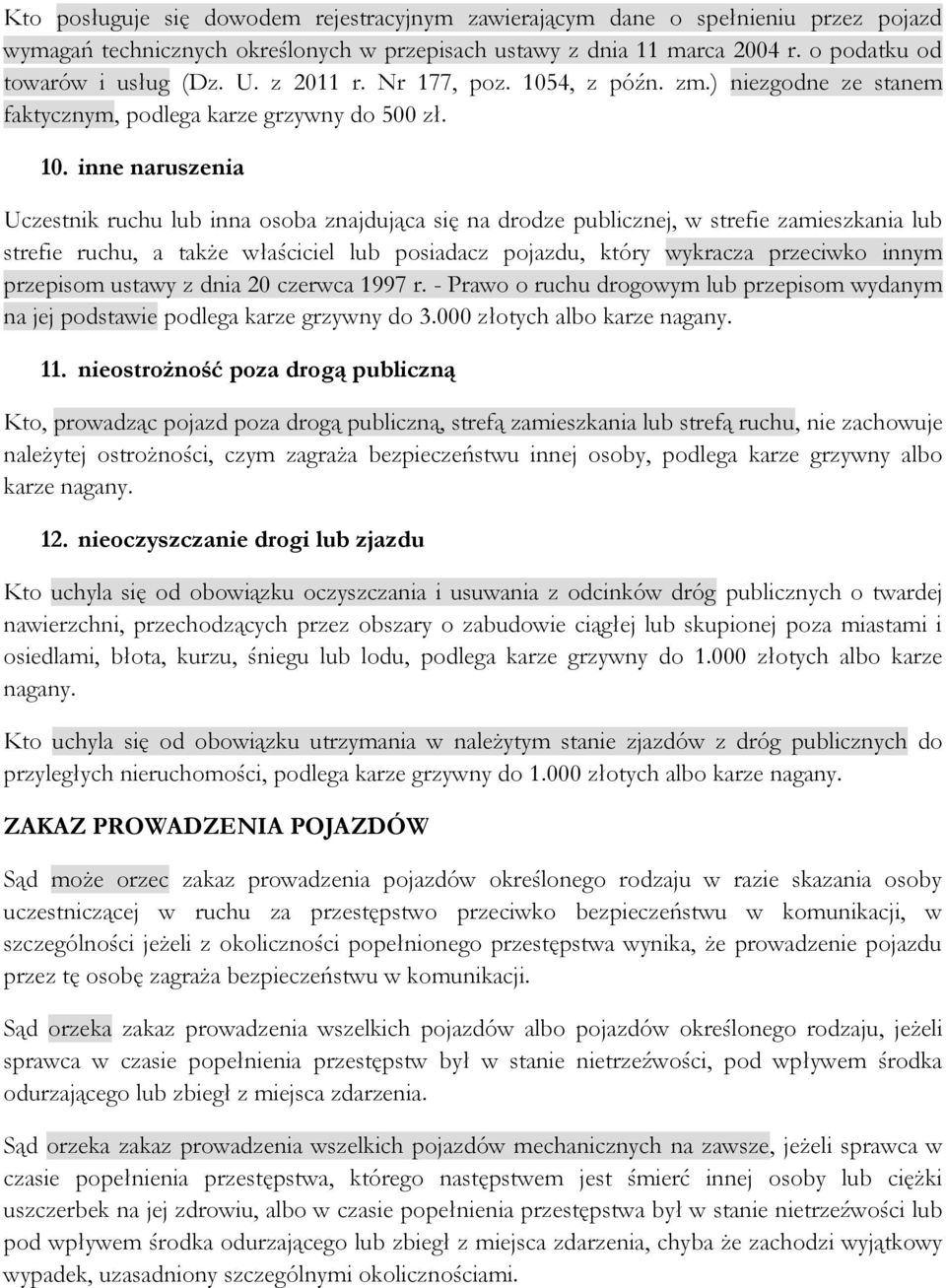 Kto posługuje się dowodem rejestracyjnym zawierającym dane o spełnieniu przez pojazd wymagań technicznych określonych w przepisach ustawy z dnia 11 marca 2004 r. o podatku od towarów i usług (Dz. U. z 2011 r. Nr 177, poz. 1054, z późn. zm.) niezgodne ze stanem faktycznym, podlega karze grzywny do 500 zł.

10. inne naruszenia

Uczestnik ruchu lub inna osoba znajdująca się na drodze publicznej, w strefie zamieszkania lub strefie ruchu, a także właściciel lub posiadacz pojazdu, który wykracza przeciwko innym przepisom ustawy z dnia 20 czerwca 1997 r. - Prawo o ruchu drogowym lub przepisom wydanym na jej podstawie podlega karze grzywny do 3.000 złotych albo karze nagany.

11. nieostrożność poza drogą publiczną

Kto, prowadząc pojazd poza drogą publiczną, strefą zamieszkania lub strefą ruchu, nie zachowuje należytej ostrożności, czym zagraża bezpieczeństwu innej osoby, podlega karze grzywny albo karze nagany.

12. nieoczyszczanie drogi lub zjazdu

Kto uchyla się od obowiązku oczyszczania i usuwania z odcinków dróg publicznych o twardej nawierzchni, przechodzących przez obszary o zabudowie ciągłej lub skupionej poza miastami i osiedlami, błota, kurzu, śniegu lub lodu, podlega karze grzywny do 1.000 złotych albo karze nagany.

Kto uchyla się od obowiązku utrzymania w należytym stanie zjazdów z dróg publicznych do przyległych nieruchomości, podlega karze grzywny do 1.000 złotych albo karze nagany.

ZAKAZ PROWADZENIA POJAZDÓW

Sąd może orzec zakaz prowadzenia pojazdów określonego rodzaju w razie skazania osoby uczestniczącej w ruchu za przestępstwo przeciwko bezpieczeństwu w komunikacji, w szczególności jeżeli z okoliczności popełnionego przestępstwa wynika, że prowadzenie pojazdu przez tę osobę zagraża bezpieczeństwu w komunikacji.

Sąd orzeka zakaz prowadzenia wszelkich pojazdów albo pojazdów określonego rodzaju, jeżeli sprawca w czasie popełnienia przestępstw był w stanie nietrzeźwości, pod wpływem środka odurzającego lub zbiegł z miejsca zdarzenia.

Sąd orzeka zakaz prowadzenia wszelkich pojazdów mechanicznych na zawsze, jeżeli sprawca w czasie popełnienia przestępstwa, którego następstwem jest śmierć innej osoby lub ciężki uszczerbek na jej zdrowiu, albo w czasie popełnienia przestępstwa był w stanie nietrzeźwości lub pod wpływem środka odurzającego lub zbiegł z miejsca zdarzenia, chyba że zachodzi wyjątkowy wypadek, uzasadniony szczególnymi okolicznościami.